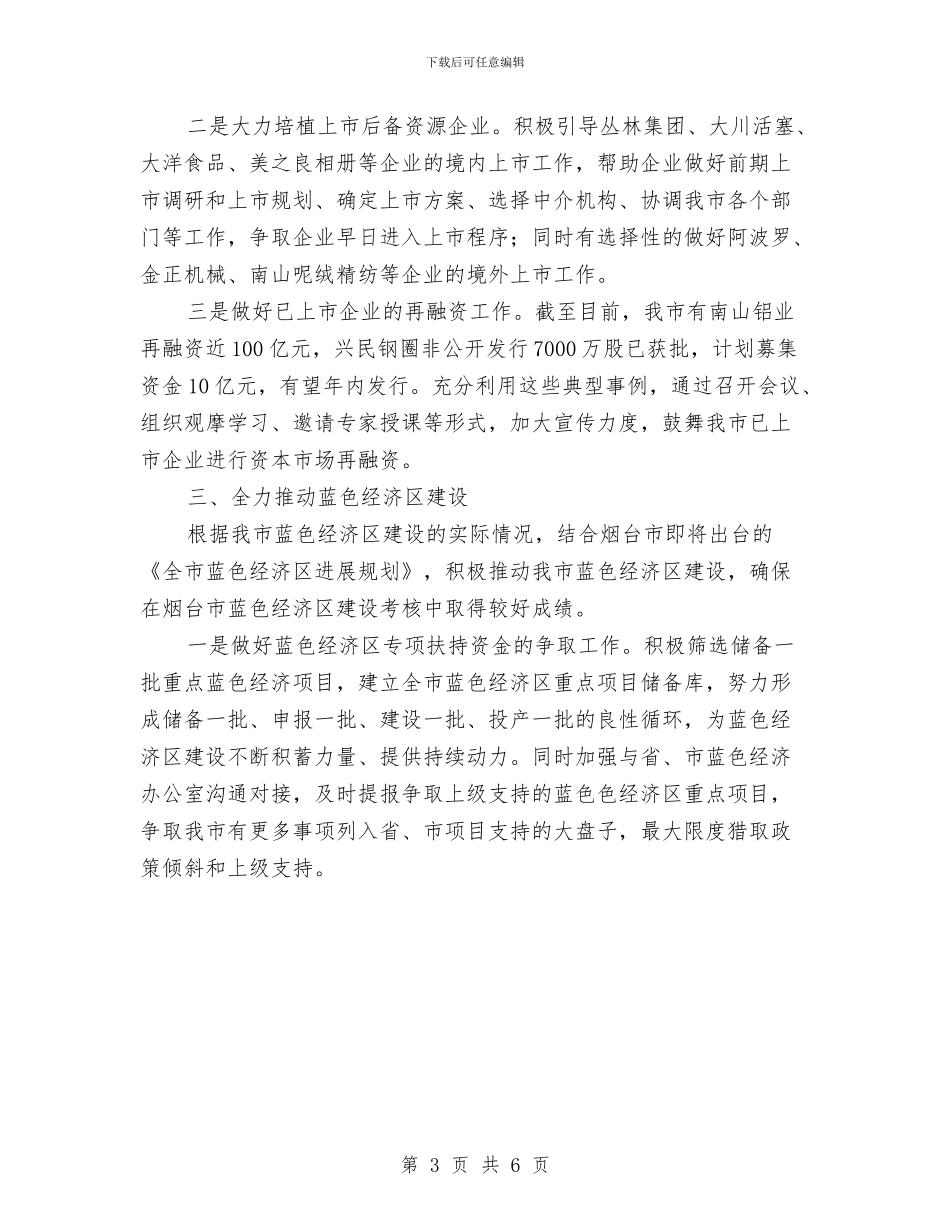 下载后可任意编辑

二是大力培植上市后备资源企业。积极引导丛林集团、大川活塞、大洋食品、美之良相册等企业的境内上市工作，帮助企业做好前期上市调研和上市规划、确定上市方案、选择中介机构、协调我市各个部门等工作，争取企业早日进入上市程序；同时有选择性的做好阿波罗、金正机械、南山呢绒精纺等企业的境外上市工作。

三是做好已上市企业的再融资工作。截至目前，我市有南山铝业再融资近100亿元，兴民钢圈非公开发行7000万股已获批，计划募集资金10亿元，有望年内发行。充分利用这些典型事例，通过召开会议、组织观摩学习、邀请专家授课等形式，加大宣传力度，鼓舞我市已上市企业进行资本市场再融资。

三、全力推动蓝色经济区建设

根据我市蓝色经济区建设的实际情况，结合烟台市即将出台的《全市蓝色经济区进展规划》，积极推动我市蓝色经济区建设，确保在烟台市蓝色经济区建设考核中取得较好成绩。

一是做好蓝色经济区专项扶持资金的争取工作。积极筛选储备一批重点蓝色经济项目，建立全市蓝色经济区重点项目储备库，努力形成储备一批、申报一批、建设一批、投产一批的良性循环，为蓝色经济区建设不断积蓄力量、提供持续动力。同时加强与省、市蓝色经济办公室沟通对接，及时提报争取上级支持的蓝色色经济区重点项目，争取我市有更多事项列入省、市项目支持的大盘子，最大限度猎取政策倾斜和上级支持。

第 3 页 共 6 页